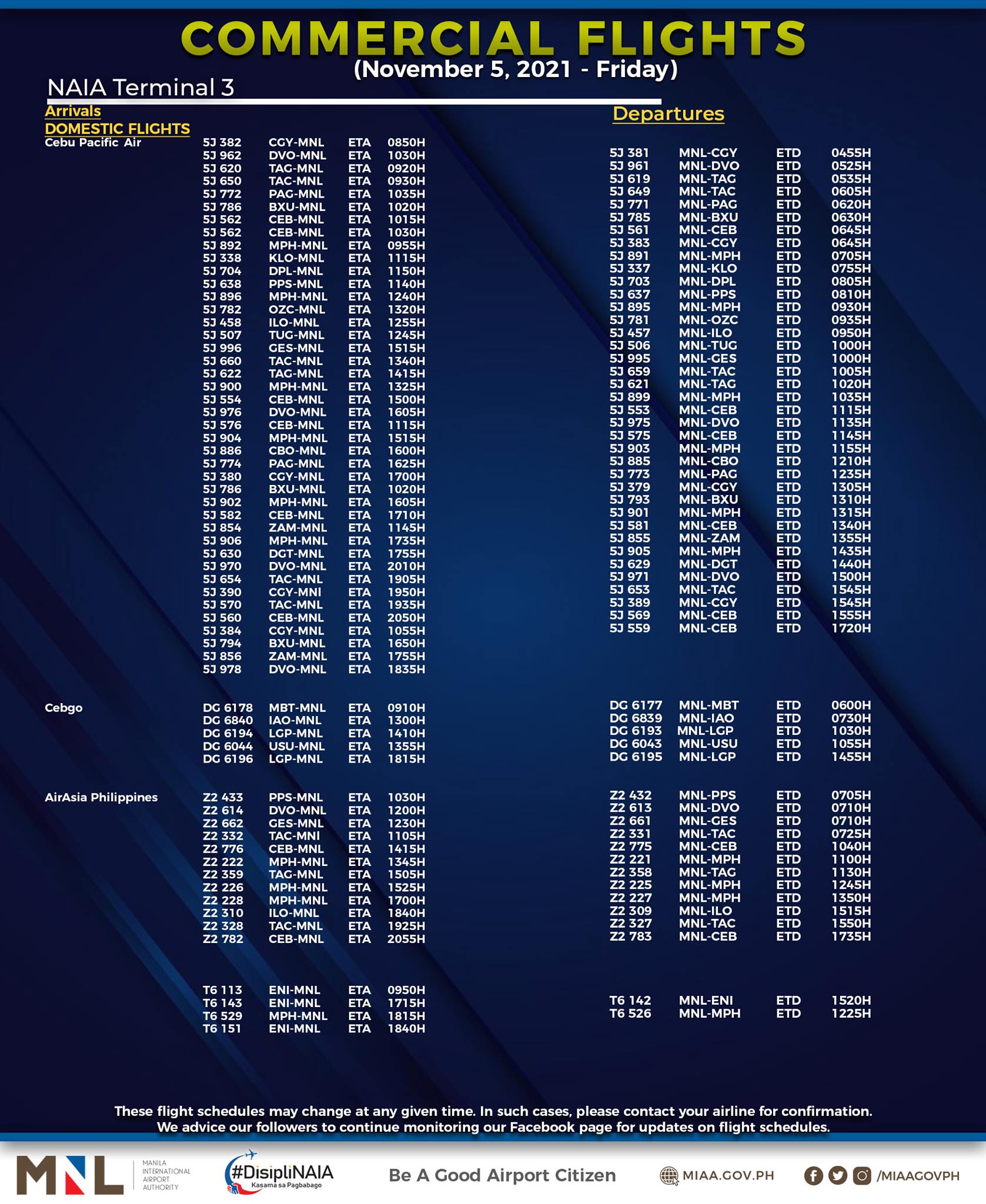 COMMERCIAL FLIGHTS
(November 5, 2021 - Friday)

NAIA Terminal 3

Arrivals
DOMESTIC FLIGHTS
Cebu Pacific Air
5J 382 CGY-MNL ETA 0850H
5J 962 DVO-MNL ETA 1030H
5J 620 TAG-MNL ETA 0920H
5J 650 TAC-MNL ETA 0930H
5J 772 PAG-MNL ETA 1035H
5J 786 BXU-MNL ETA 1020H
5J 562 CEB-MNL ETA 1015H
5J 562 CEB-MNL ETA 1030H
5J 892 MPH-MNL ETA 0955H
5J 338 KLO-MNL ETA 1115H
5J 704 DPL-MNL ETA 1150H
5J 638 PPS-MNL ETA 1140H
5J 896 MPH-MNL ETA 1240H
5J 782 OZC-MNL ETA 1320H
5J 458 ILO-MNL ETA 1255H
5J 507 TUG-MNL ETA 1245H
5J 996 GES-MNL ETA 1515H
5J 660 TAC-MNL ETA 1340H
5J 622 TAG-MNL ETA 1415H
5J 900 MPH-MNL ETA 1325H
5J 554 CEB-MNL ETA 1500H
5J 976 DVO-MNL ETA 1605H
5J 576 CEB-MNL ETA 1115H
5J 904 MPH-MNL ETA 1515H
5J 886 CBO-MNL ETA 1600H
5J 774 PAG-MNL ETA 1625H
5J 380 CGY-MNL ETA 1700H
5J 786 BXU-MNL ETA 1020H
5J 902 MPH-MNL ETA 1605H
5J 582 CEB-MNL ETA 1710H
5J 854 ZAM-MNL ETA 1145H
5J 906 MPH-MNL ETA 1735H
5J 630 DGT-MNL ETA 1755H
5J 970 DVO-MNL ETA 2010H
5J 654 TAC-MNL ETA 1905H
5J 390 CGY-MNI ETA 1950H
5J 570 TAC-MNL ETA 1935H
5J 560 CEB-MNL ETA 2050H
5J 384 CGY-MNL ETA 1055H
5J 794 BXU-MNL ETA 1650H
5J 856 ZAM-MNL ETA 1755H
5J 978 DVO-MNL ETA 1835H

Cebgo
DG 6178 MBT-MNL ETA 0910H
DG 6840 IAO-MNL ETA 1300H
DG 6194 LGP-MNL ETA 1410H
DG 6044 USU-MNL ETA 1355H
DG 6196 LGP-MNL ETA 1815H

AirAsia Philippines
Z2 433 PPS-MNL ETA 1030H
Z2 614 DVO-MNL ETA 1200H
Z2 662 GES-MNL ETA 1230H
Z2 332 TAC-MNI ETA 1105H
Z2 776 CEB-MNL ETA 1415H
Z2 222 MPH-MNL ETA 1345H
Z2 359 TAG-MNL ETA 1505H
Z2 226 MPH-MNL ETA 1525H
Z2 228 MPH-MNL ETA 1700H
Z2 310 ILO-MNL ETA 1840H
Z2 328 TAC-MNL ETA 1925H
Z2 782 CEB-MNL ETA 2055H

T6 113 ENI-MNL ETA 0950H
T6 143 ENI-MNL ETA 1715H
T6 529 MPH-MNL ETA 1815H
T6 151 ENI-MNL ETA 1840H

Departures
5J 381 MNL-CGY ETD 0455H
5J 961 MNL-DVO ETD 0525H
5J 619 MNL-TAG ETD 0535H
5J 649 MNL-TAC ETD 0605H
5J 771 MNL-PAG ETD 0620H
5J 785 MNL-BXU ETD 0630H
5J 561 MNL-CEB ETD 0645H
5J 383 MNL-CGY ETD 0645H
5J 891 MNL-MPH ETD 0705H
5J 337 MNL-KLO ETD 0755H
5J 703 MNL-DPL ETD 0805H
5J 637 MNL-PPS ETD 0810H
5J 895 MNL-MPH ETD 0930H
5J 781 MNL-OZC ETD 0935H
5J 457 MNL-ILO ETD 0950H
5J 506 MNL-TUG ETD 1000H
5J 995 MNL-GES ETD 1000H
5J 659 MNL-TAC ETD 1005H
5J 621 MNL-TAG ETD 1020H
5J 899 MNL-MPH ETD 1035H
5J 553 MNL-CEB ETD 1115H
5J 975 MNL-DVO ETD 1135H
5J 575 MNL-CEB ETD 1145H
5J 903 MNL-MPH ETD 1155H
5J 885 MNL-CBO ETD 1210H
5J 773 MNL-PAG ETD 1235H
5J 379 MNL-CGY ETD 1305H
5J 793 MNL-BXU ETD 1310H
5J 901 MNL-MPH ETD 1315H
5J 581 MNL-CEB ETD 1340H
5J 855 MNL-ZAM ETD 1355H
5J 905 MNL-MPH ETD 1435H
5J 629 MNL-DGT ETD 1440H
5J 971 MNL-DVO ETD 1500H
5J 653 MNL-TAC ETD 1545H
5J 389 MNL-CGY ETD 1545H
5J 569 MNL-CEB ETD 1555H
5J 559 MNL-CEB ETD 1720H

DG 6177 MNL-MBT ETD 0600H
DG 6839 MNL-IAO ETD 0730H
DG 6193 MNL-LGP ETD 1030H
DG 6043 MNL-USU ETD 1055H
DG 6195 MNL-LGP ETD 1455H

Z2 432 MNL-PPS ETD 0705H
Z2 613 MNL-DVO ETD 0710H
Z2 661 MNL-GES ETD 0710H
Z2 331 MNL-TAC ETD 0725H
Z2 775 MNL-CEB ETD 1040H
Z2 221 MNL-MPH ETD 1100H
Z2 358 MNL-TAG ETD 1130H
Z2 225 MNL-MPH ETD 1245H
Z2 227 MNL-MPH ETD 1350H
Z2 309 MNL-ILO ETD 1515H
Z2 327 MNL-TAC ETD 1550H
Z2 783 MNL-CEB ETD 1735H

T6 142 MNL-ENI ETD 1520H
T6 526 MNL-MPH ETD 1225H

These flight schedules may change at any given time. In such cases, please contact your airline for confirmation. We advice our followers to continue monitoring our Facebook page for updates on flight schedules.

MNL
MANILA INTERNATIONAL AIRPORT AUTHORITY
#DisipliNAIA
Kasama sa Pagbabago
Be A Good Airport Citizen
MIAA.GOV.PH
/MIAAGOVPH